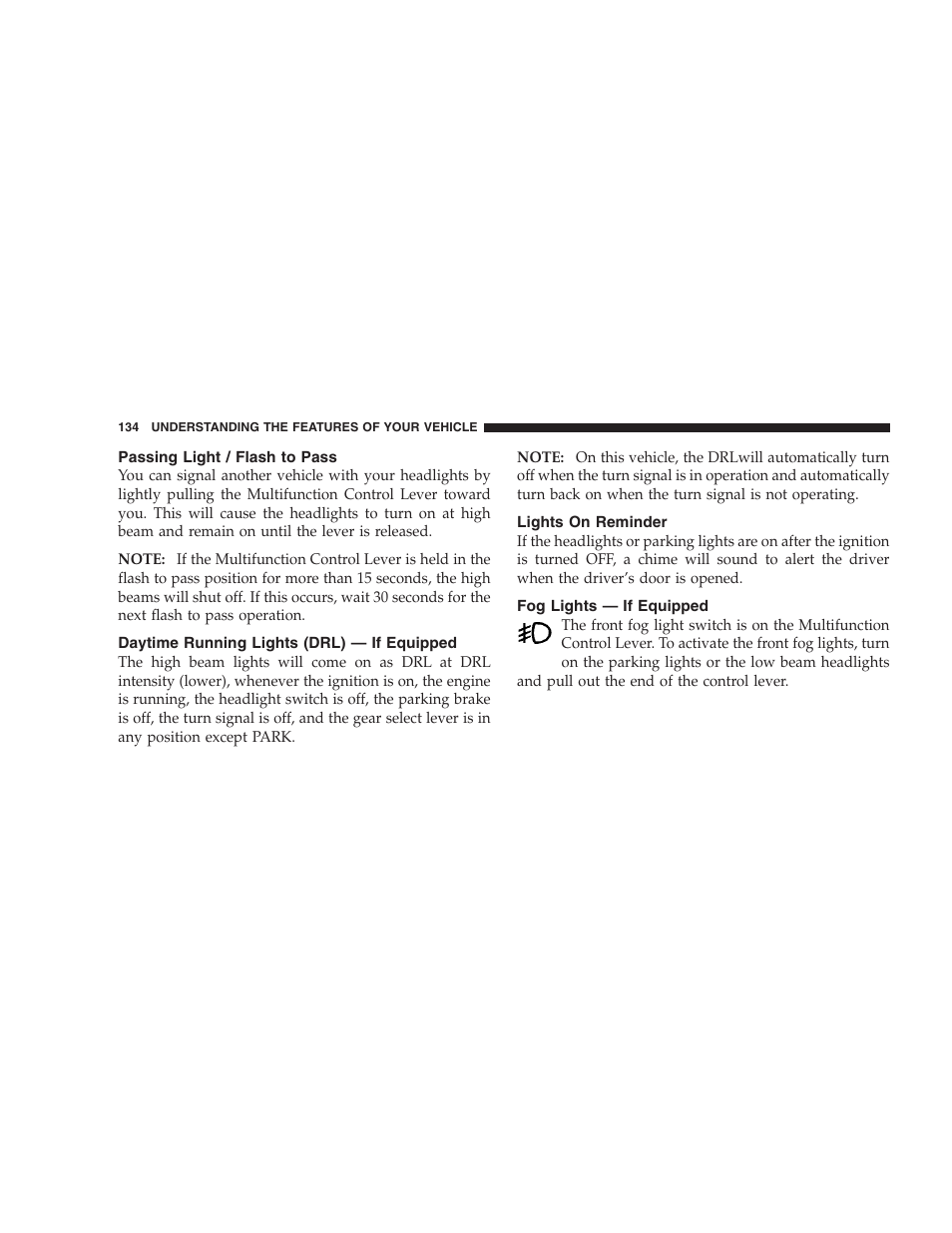 134 UNDERSTANDING THE FEATURES OF YOUR VEHICLE

Passing Light / Flash to Pass
You can signal another vehicle with your headlights by lightly pulling the Multifunction Control Lever toward you. This will cause the headlights to turn on at high beam and remain on until the lever is released.

NOTE: If the Multifunction Control Lever is held in the flash to pass position for more than 15 seconds, the high beams will shut off. If this occurs, wait 30 seconds for the next flash to pass operation.

Daytime Running Lights (DRL) — If Equipped
The high beam lights will come on as DRL at DRL intensity (lower), whenever the ignition is on, the engine is running, the headlight switch is off, the parking brake is off, the turn signal is off, and the gear select lever is in any position except PARK.

NOTE: On this vehicle, the DRLwill automatically turn off when the turn signal is in operation and automatically turn back on when the turn signal is not operating.

Lights On Reminder
If the headlights or parking lights are on after the ignition is turned OFF, a chime will sound to alert the driver when the driver's door is opened.

Fog Lights — If Equipped
The front fog light switch is on the Multifunction Control Lever. To activate the front fog lights, turn on the parking lights or the low beam headlights and pull out the end of the control lever.